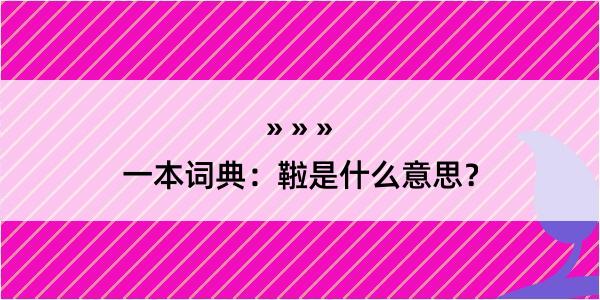 » » »

一本词典：鞡是什么意思？